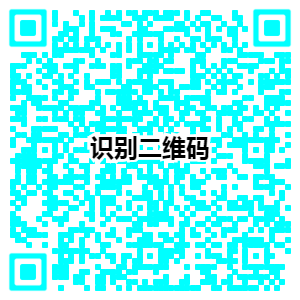 识别二维码